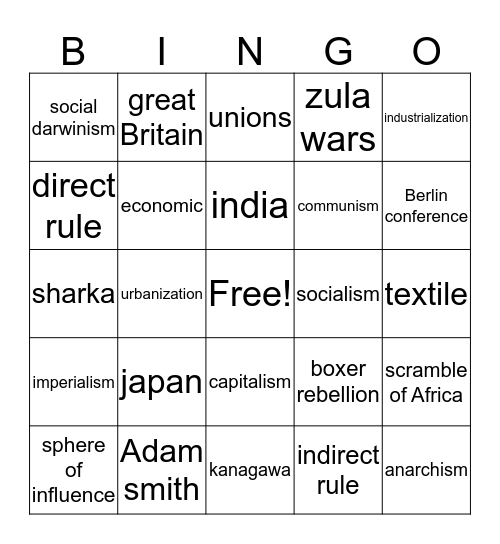 | B | I | N | G | O |
|---|---|---|---|---|
| social darwinism | great Britain | unions | zula wars | industrialization |
| direct rule | economic | india | communism | Berlin conference |
| sharka | urbanization | Free! | socialism | textile |
| imperialism | japan | capitalism | boxer rebellion | scramble of Africa |
| sphere of influence | Adam smith | kanagawa | indirect rule | anarchism |